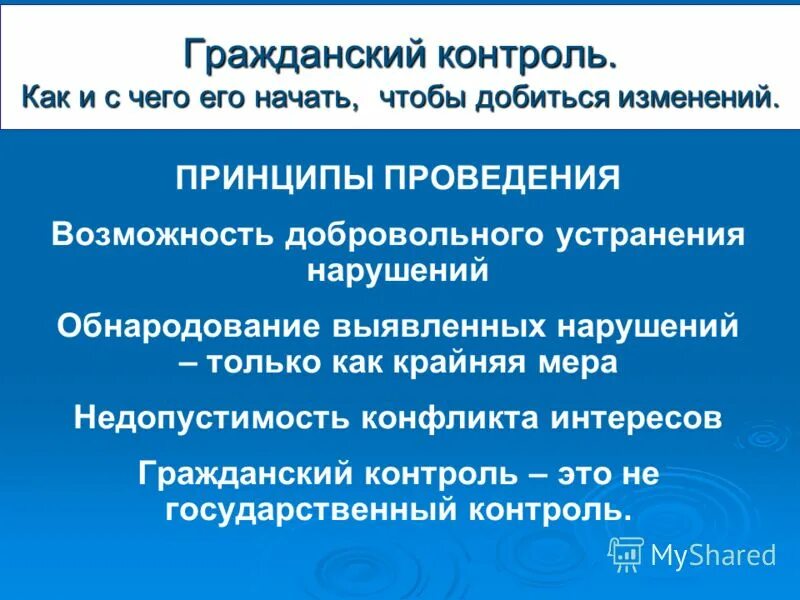 Гражданский контроль.
Как и с чего его начать, чтобы добиться изменений.

ПРИНЦИПЫ ПРОВЕДЕНИЯ

Возможность добровольного устранения нарушений

Обнародование выявленных нарушений – только как крайняя мера

Недопустимость конфликта интересов

Гражданский контроль – это не государственный контроль.

MyShared